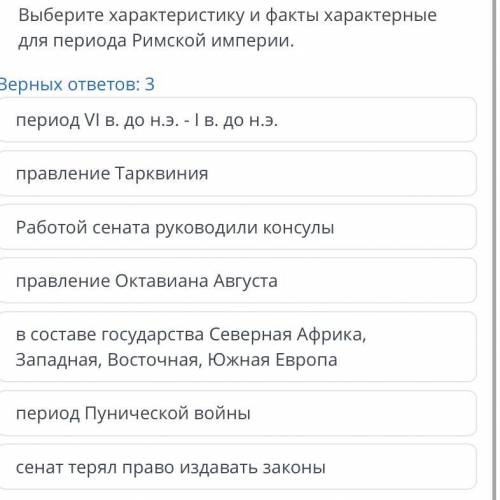 Выберите характеристику и факты характерные для периода Римской империи.

Зерных ответов: 3

период VI в. до н.э. - I в. до н.э.

правление Тарквиния

Работой сената руководили консулы

правление Октавиана Августа

в составе государства Северная Африка, Западная, Восточная, Южная Европа

период Пунической войны

сенат терял право издавать законы